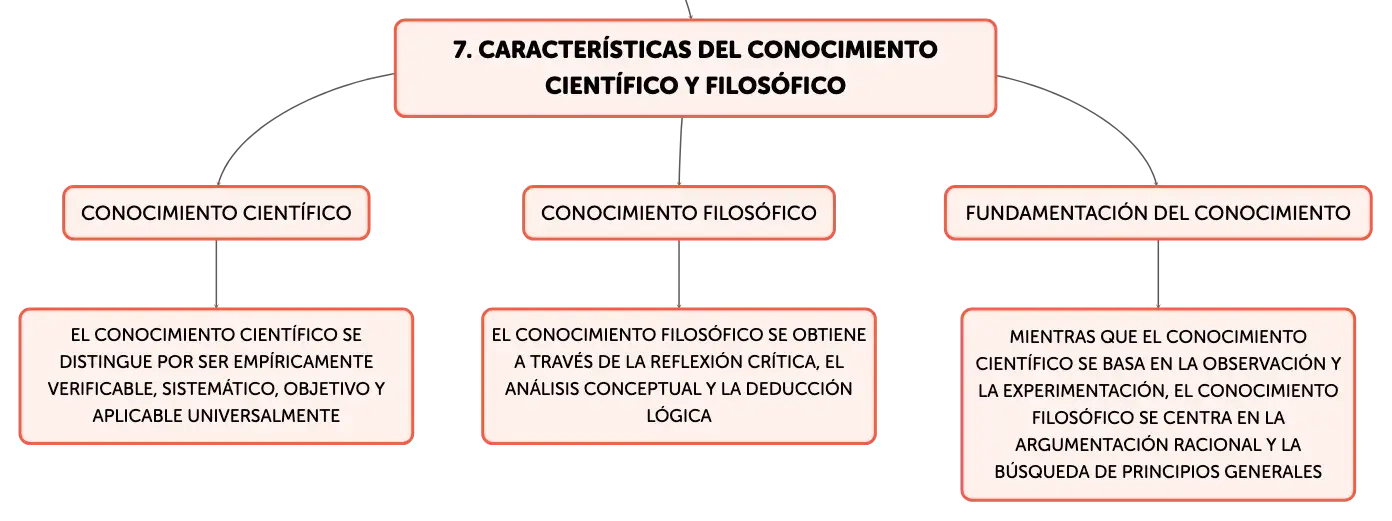 7. CARACTERÍSTICAS DEL CONOCIMIENTO CIENTÍFICO Y FILOSÓFICO

CONOCIMIENTO CIENTÍFICO

EL CONOCIMIENTO CIENTÍFICO SE DISTINGUE POR SER EMPÍRICAMENTE VERIFICABLE, SISTEMÁTICO, OBJETIVO Y APLICABLE UNIVERSALMENTE

CONOCIMIENTO FILOSÓFICO

EL CONOCIMIENTO FILOSÓFICO SE OBTIENE A TRAVÉS DE LA REFLEXIÓN CRÍTICA, EL ANÁLISIS CONCEPTUAL Y LA DEDUCCIÓN LÓGICA

FUNDAMENTACIÓN DEL CONOCIMIENTO

MIENTRAS QUE EL CONOCIMIENTO CIENTÍFICO SE BASA EN LA OBSERVACIÓN Y LA EXPERIMENTACIÓN, EL CONOCIMIENTO FILOSÓFICO SE CENTRA EN LA ARGUMENTACIÓN RACIONAL Y LA BÚSQUEDA DE PRINCIPIOS GENERALES